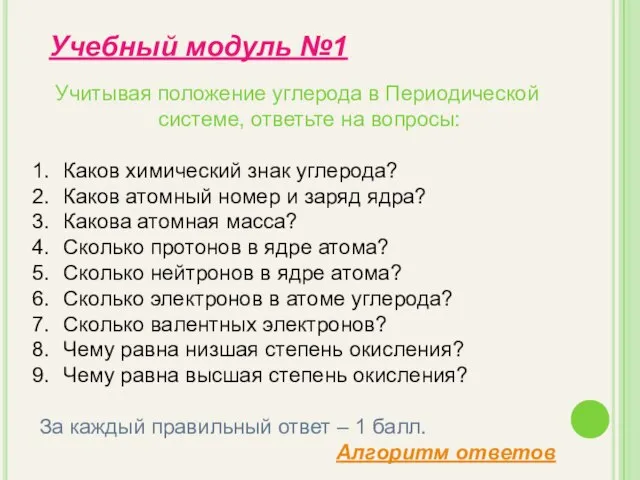 Учебный модуль №1

Учитывая положение углерода в Периодической системе, ответьте на вопросы:

1. Каков химический знак углерода?
2. Каков атомный номер и заряд ядра?
3. Какова атомная масса?
4. Сколько протонов в ядре атома?
5. Сколько нейтронов в ядре атома?
6. Сколько электронов в атоме углерода?
7. Сколько валентных электронов?
8. Чему равна низшая степень окисления?
9. Чему равна высшая степень окисления?

За каждый правильный ответ – 1 балл.

Алгоритм ответов